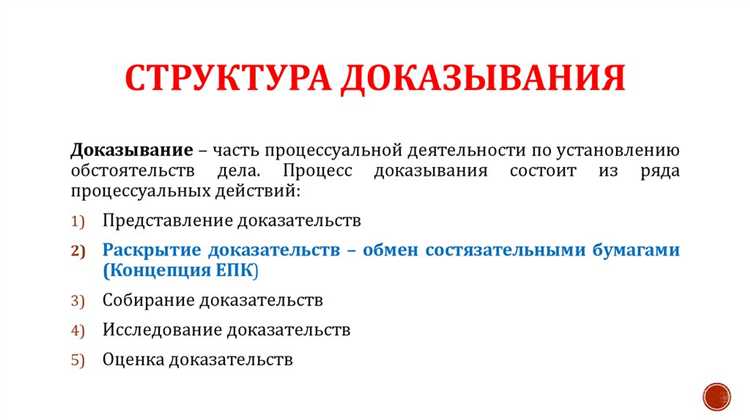 СТРУКТУРА ДОКАЗЫВАНИЯ

Доказывание – часть процессуальной деятельности по установлению обстоятельств дела. Процесс доказывания состоит из ряда процессуальных действий:

1) Представление доказательств
2) Раскрытие доказательств – обмен состязательными бумагами (Концепция ЕПК)
3) Собирание доказательств
4) Исследование доказательств
5) Оценка доказательств